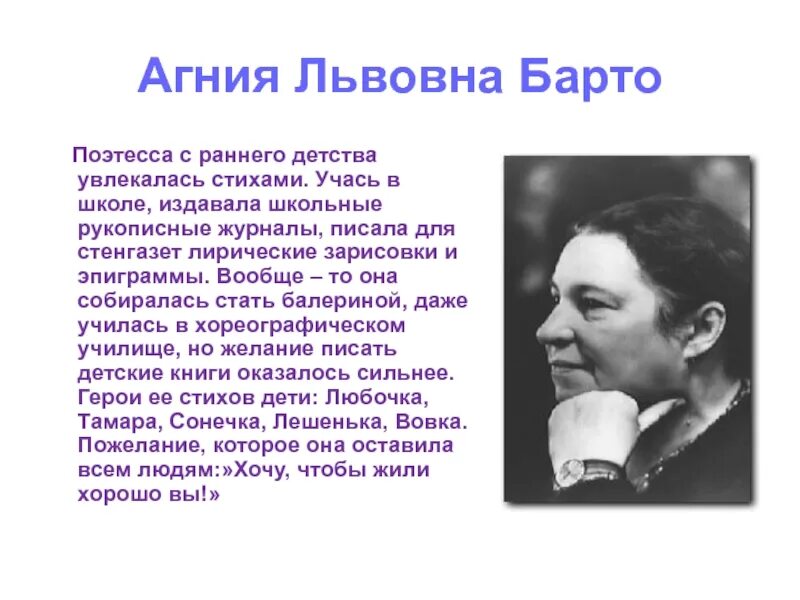 Агния Львовна Барто

Поэтесса с раннего детства увлекалась стихами. Учась в школе, издавала школьные рукописные журналы, писала для стенгазет лирические зарисовки и эпиграммы. Вообще – то она собиралась стать балериной, даже училась в хореографическом училище, но желание писать детские книги оказалось сильнее. Герои ее стихов дети: Любочка, Тамара, Сонечка, Лешенька, Вовка. Пожелание, которое она оставила всем людям:»Хочу, чтобы жили хорошо вы!»